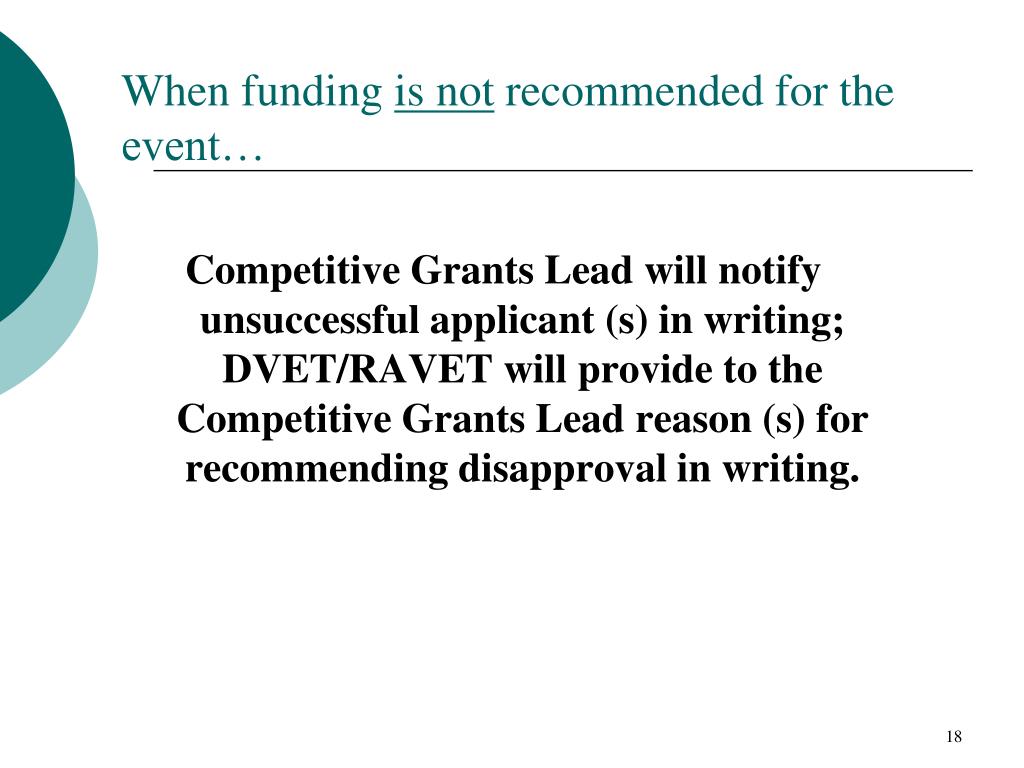 When funding is not recommended for the event…

Competitive Grants Lead will notify unsuccessful applicant (s) in writing; DVET/RAVET will provide to the Competitive Grants Lead reason (s) for recommending disapproval in writing.

18